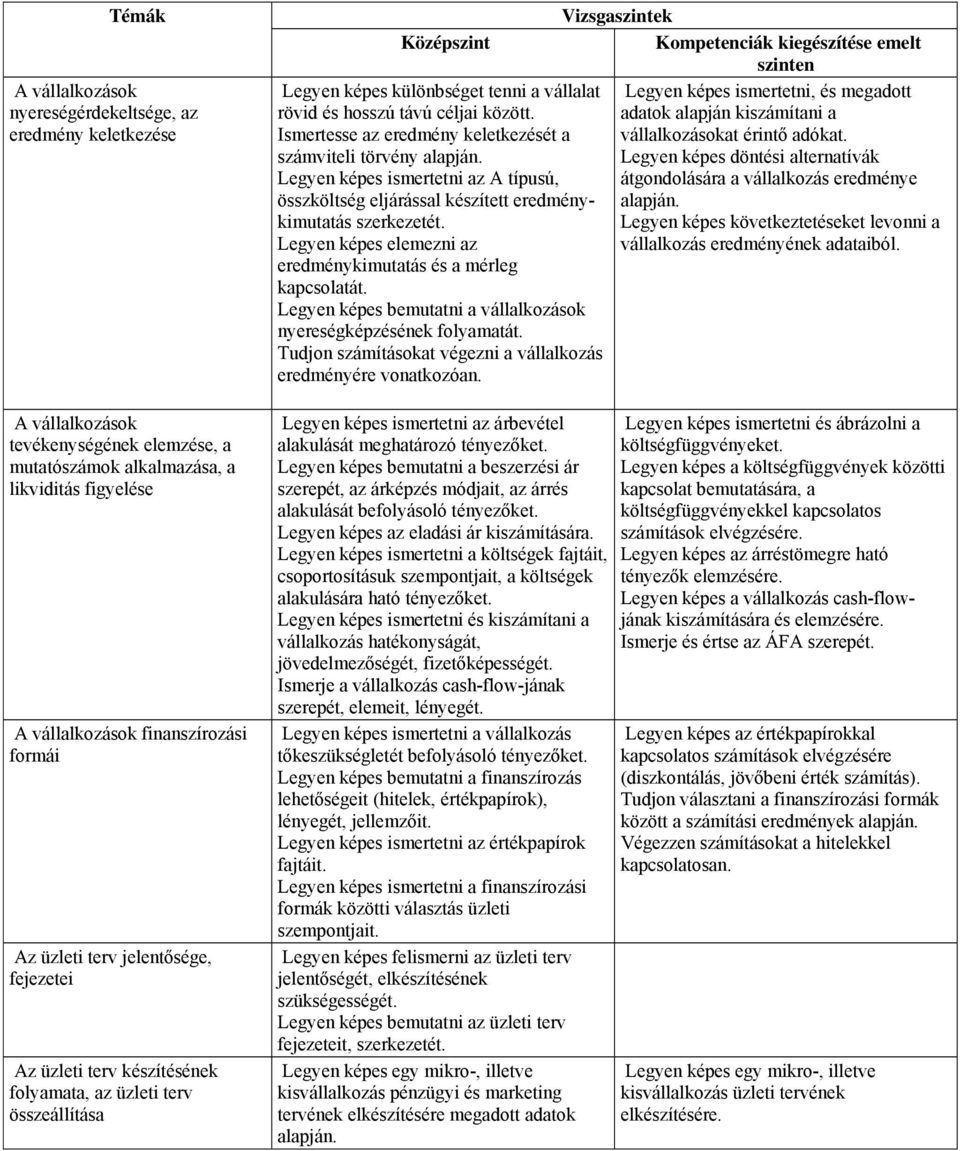 | Témák | Vizsgaszintek | |
|---|---|---|
| | Középszint | Kompetenciák kiegészítése emelt szinten |
| A vállalkozások nyereségérdekeltsége, az eredmény keletkezése | Legyen képes különbséget tenni a vállalat rövid és hosszú távú céljai között. Ismertesse az eredmény keletkezését a számviteli törvény alapján. Legyen képes ismertetni az A típusú, összköltség eljárással készített eredménykimutatás szerkezetét. Legyen képes elemezni az eredménykimutatás és a mérleg kapcsolatát. Legyen képes bemutatni a vállalkozások nyereségképzésének folyamatát. Tudjon számításokat végezni a vállalkozás eredményére vonatkozóan. | Legyen képes ismertetni, és megadott adatok alapján kiszámítani a vállalkozásokat érintő adókat. Legyen képes döntési alternatívák átgondolására a vállalkozás eredménye alapján. Legyen képes következtetéseket levonni a vállalkozás eredményének adataiból. |
| A vállalkozások tevékenységének elemzése, a mutatószámok alkalmazása, a likviditás figyelése | Legyen képes ismertetni az árbevétel alakulását meghatározó tényezőket. Legyen képes bemutatni a beszerzési ár szerepét, az árképzés módjait, az árrés alakulását befolyásoló tényezőket. Legyen képes az eladási ár kiszámítására. Legyen képes ismertetni a költségek fajtáit, csoportosításuk szempontjait, a költségek alakulására ható tényezőket. Legyen képes ismertetni és kiszámítani a vállalkozás hatékonyságát, jövedelmezőségét, fizetőképességét. Ismerje a vállalkozás cash-flow-jának szerepét, elemeit, lényegét. | Legyen képes ismertetni és ábrázolni a költségfüggvényeket. Legyen képes a költségfüggvények közötti kapcsolat bemutatására, a költségfüggvényekkel kapcsolatos számítások elvégzésére. Legyen képes az árréstömegre ható tényezők elemzésére. Legyen képes a vállalkozás cash-flow-jának kiszámítására és elemzésére. Ismerje és értse az ÁFA szerepét. |
| A vállalkozások finanszírozási formái | Legyen képes ismertetni a vállalkozás tőkeszükségletét befolyásoló tényezőket. Legyen képes bemutatni a finanszírozás lehetőségeit (hitelek, értékpapírok), lényegét, jellemzőit. Legyen képes ismertetni az értékpapírok fajtáit. Legyen képes ismertetni a finanszírozási formák közötti választás üzleti szempontjait. | Legyen képes az értékpapírokkal kapcsolatos számítások elvégzésére (diszkontálás, jövőbeni érték számítás). Tudjon választani a finanszírozási formák között a számítási eredmények alapján. Végezzen számításokat a hitelekkel kapcsolatosan. |
| Az üzleti terv jelentősége, fejezetei | Legyen képes felismerni az üzleti terv jelentőségét, elkészítésének szükségességét. Legyen képes bemutatni az üzleti terv fejezeteit, szerkezetét. | |
| Az üzleti terv készítésének folyamata, az üzleti terv összeállítása | Legyen képes egy mikro-, illetve kisvállalkozás pénzügyi és marketing tervének elkészítésére megadott adatok alapján. | Legyen képes egy mikro-, illetve kisvállalkozás üzleti tervének elkészítésére. |